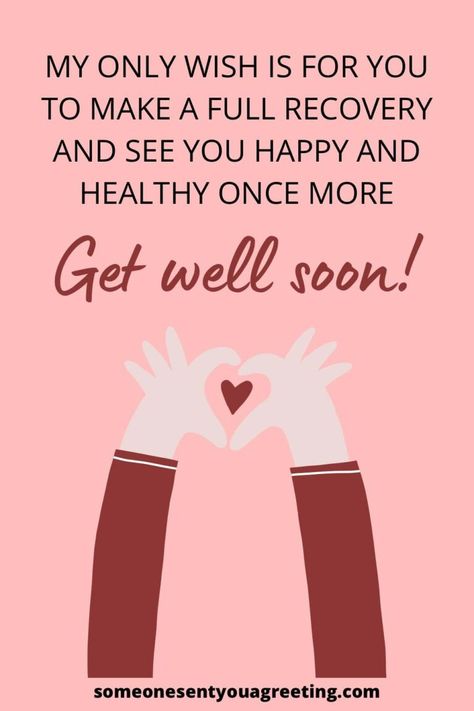 MY ONLY WISH IS FOR YOU TO MAKE A FULL RECOVERY AND SEE YOU HAPPY AND HEALTHY ONCE MORE

Get well soon!

someonesentyouagreeting.com